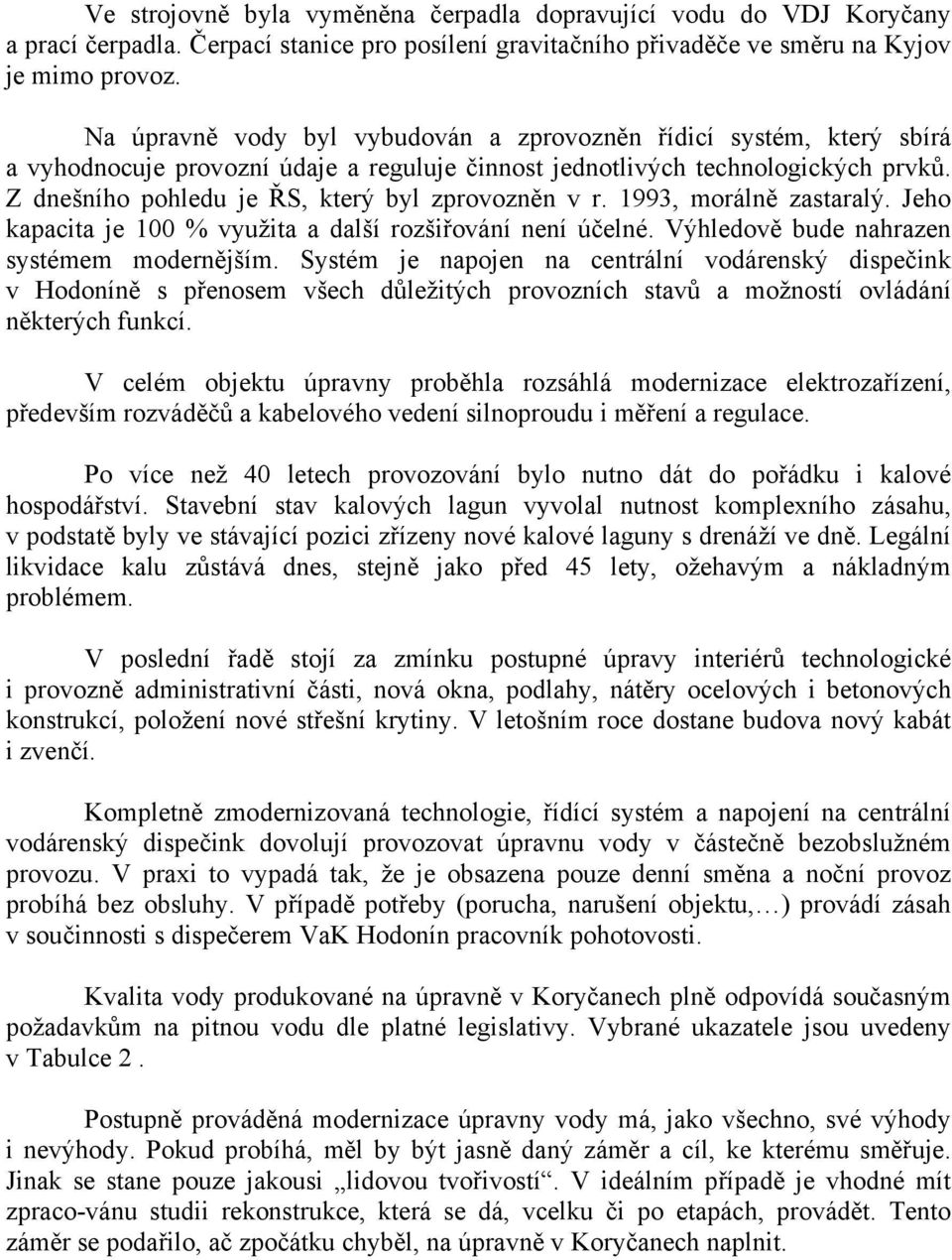 Ve strojovně byla vyměněna čerpadla dopravující vodu do VDJ Koryčany a prací čerpadla. Čerpací stanice pro posílení gravitačního přivaděče ve směru na Kyjov je mimo provoz.

Na úpravně vody byl vybudován a zprovozněn řídicí systém, který sbírá a vyhodnocuje provozní údaje a reguluje činnost jednotlivých technologických prvků. Z dnešního pohledu je ŘS, který byl zprovozněn v r. 1993, morálně zastaralý. Jeho kapacita je 100 % využita a další rozšiřování není účelné. Výhledově bude nahrazen systémem modernějším. Systém je napojen na centrální vodárenský dispečink v Hodoníně s přenosem všech důležitých provozních stavů a možností ovládání některých funkcí.

V celém objektu úpravny proběhla rozsáhlá modernizace elektrozařízení, především rozváděčů a kabelového vedení silnoproudu i měření a regulace.

Po více než 40 letech provozování bylo nutno dát do pořádku i kalové hospodářství. Stavební stav kalových lagun vyvolal nutnost komplexního zásahu, v podstatě byly ve stávající pozici zřízeny nové kalové laguny s drenáží ve dně. Legální likvidace kalu zůstává dnes, stejně jako před 45 lety, ožehavým a nákladným problémem.

V poslední řadě stojí za zmínku postupné úpravy interiérů technologické i provozně administrativní části, nová okna, podlahy, nátěry ocelových i betonových konstrukcí, položení nové střešní krytiny. V letošním roce dostane budova nový kabát i zvenčí.

Kompletně zmodernizovaná technologie, řídící systém a napojení na centrální vodárenský dispečink dovolují provozovat úpravnu vody v částečně bezobslužném provozu. V praxi to vypadá tak, že je obsazena pouze denní směna a noční provoz probíhá bez obsluhy. V případě potřeby (porucha, narušení objektu,…) provádí zásah v součinnosti s dispečerem VaK Hodonín pracovník pohotovosti.

Kvalita vody produkované na úpravně v Koryčanech plně odpovídá současným požadavkům na pitnou vodu dle platné legislativy. Vybrané ukazatele jsou uvedeny v Tabulce 2 .

Postupně prováděná modernizace úpravny vody má, jako všechno, své výhody i nevýhody. Pokud probíhá, měl by být jasně daný záměr a cíl, ke kterému směřuje. Jinak se stane pouze jakousi „lidovou tvořivostí“. V ideálním případě je vhodné mít zpraco-vánu studii rekonstrukce, která se dá, vcelku či po etapách, provádět. Tento záměr se podařilo, ač zpočátku chyběl, na úpravně v Koryčanech naplnit.